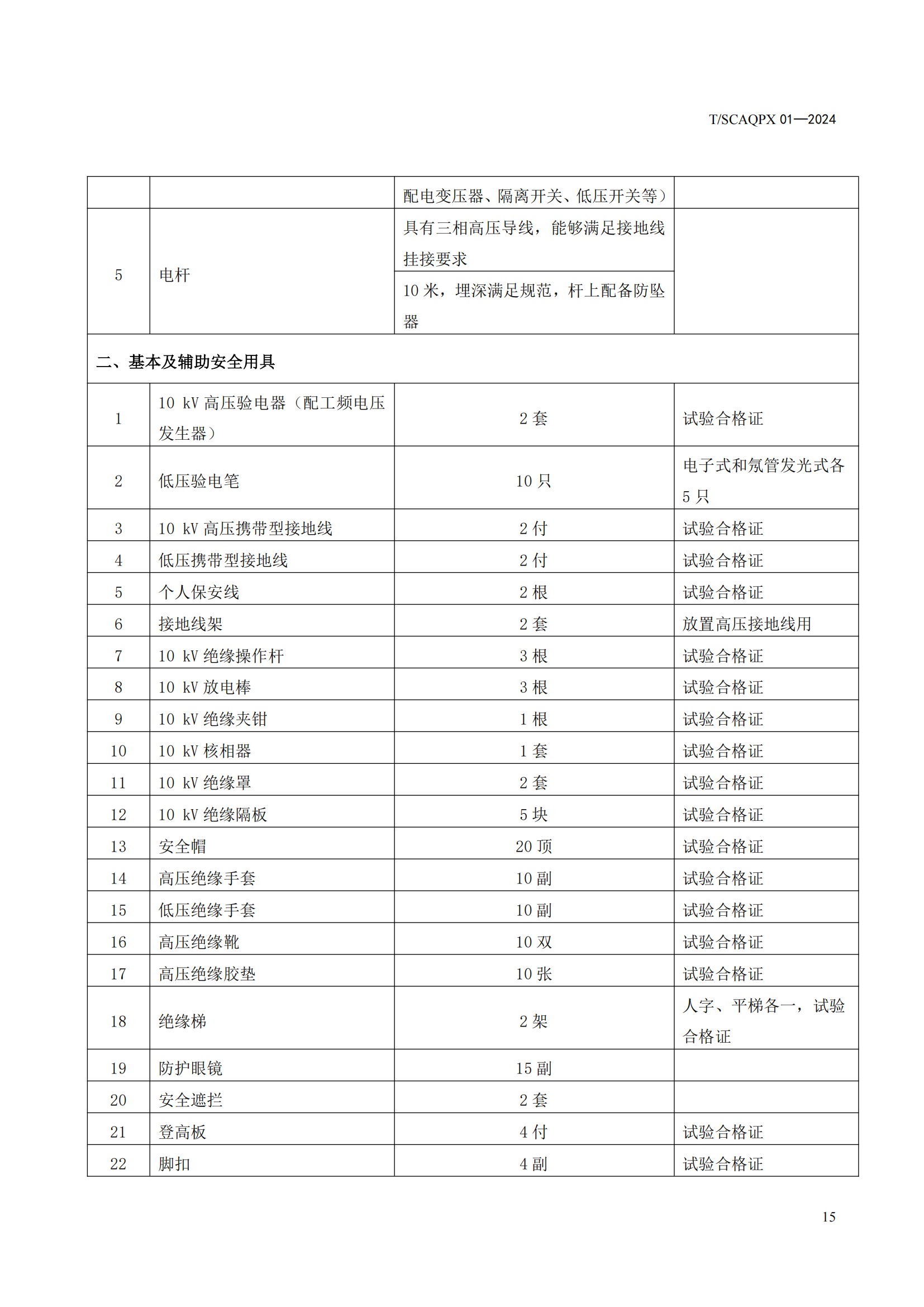 T/SCAQPX 01—2024

|  |  |  |  |
|---|---|---|---|
|  |  | 配电变压器、隔离开关、低压开关等） |  |
| 5 | 电杆 | 具有三相高压导线，能够满足接地线挂接要求 |  |
|  |  | 10 米，埋深满足规范，杆上配备防坠器 |  |
| 二、基本及辅助安全用具 |  |  |  |
| 1 | 10 kV 高压验电器（配工频电压发生器） | 2 套 | 试验合格证 |
| 2 | 低压验电笔 | 10 只 | 电子式和氖管发光式各 5 只 |
| 3 | 10 kV 高压携带型接地线 | 2 付 | 试验合格证 |
| 4 | 低压携带型接地线 | 2 付 | 试验合格证 |
| 5 | 个人保安线 | 2 根 | 试验合格证 |
| 6 | 接地线架 | 2 套 | 放置高压接地线用 |
| 7 | 10 kV 绝缘操作杆 | 3 根 | 试验合格证 |
| 8 | 10 kV 放电棒 | 3 根 | 试验合格证 |
| 9 | 10 kV 绝缘夹钳 | 1 根 | 试验合格证 |
| 10 | 10 kV 核相器 | 1 套 | 试验合格证 |
| 11 | 10 kV 绝缘罩 | 2 套 | 试验合格证 |
| 12 | 10 kV 绝缘隔板 | 5 块 | 试验合格证 |
| 13 | 安全帽 | 20 顶 | 试验合格证 |
| 14 | 高压绝缘手套 | 10 副 | 试验合格证 |
| 15 | 低压绝缘手套 | 10 副 | 试验合格证 |
| 16 | 高压绝缘靴 | 10 双 | 试验合格证 |
| 17 | 高压绝缘胶垫 | 10 张 | 试验合格证 |
| 18 | 绝缘梯 | 2 架 | 人字、平梯各一，试验合格证 |
| 19 | 防护眼镜 | 15 副 |  |
| 20 | 安全遮拦 | 2 套 |  |
| 21 | 登高板 | 4 付 | 试验合格证 |
| 22 | 脚扣 | 4 副 | 试验合格证 |

15